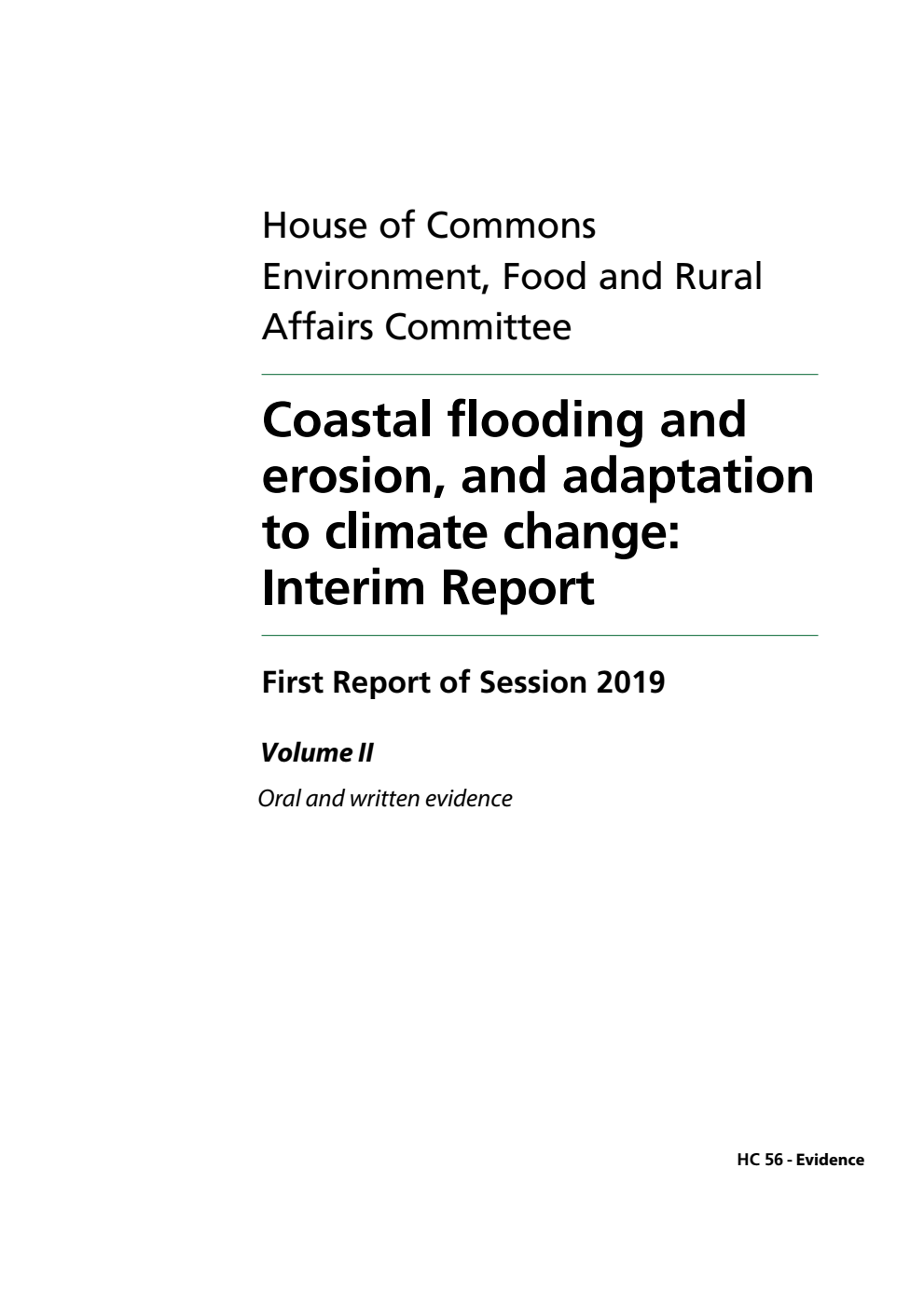 House of Commons
Environment, Food and Rural Affairs Committee

Coastal flooding and erosion, and adaptation to climate change: Interim Report

First Report of Session 2019

Volume II

Oral and written evidence

HC 56 - Evidence